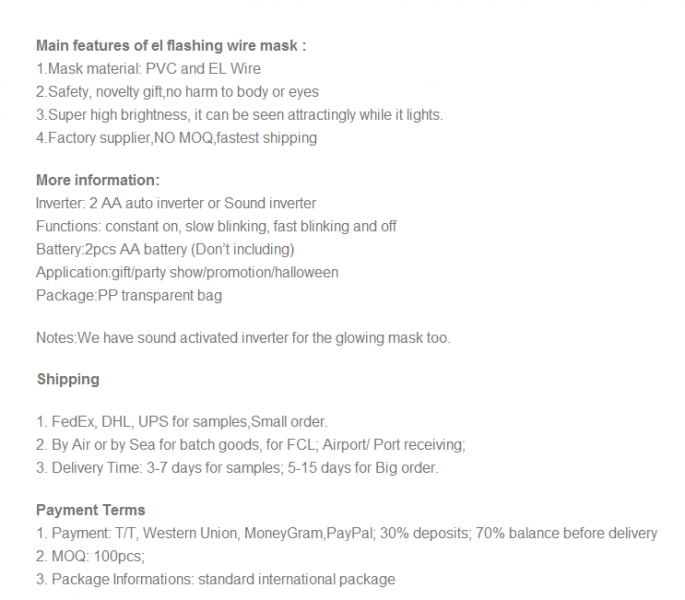 Main features of el flashing wire mask :
1.Mask material: PVC and EL Wire
2.Safety, novelty gift,no harm to body or eyes
3.Super high brightness, it can be seen attractingly while it lights.
4.Factory supplier,NO MOQ,fastest shipping

More information:
Inverter: 2 AA auto inverter or Sound inverter
Functions: constant on, slow blinking, fast blinking and off
Battery:2pcs AA battery (Don't including)
Application:gift/party show/promotion/halloween
Package:PP transparent bag

Notes:We have sound activated inverter for the glowing mask too.

Shipping

1. FedEx, DHL, UPS for samples,Small order.
2. By Air or by Sea for batch goods, for FCL; Airport/ Port receiving;
3. Delivery Time: 3-7 days for samples; 5-15 days for Big order.

Payment Terms
1. Payment: T/T, Western Union, MoneyGram,PayPal; 30% deposits; 70% balance before delivery
2. MOQ: 100pcs;
3. Package Informations: standard international package